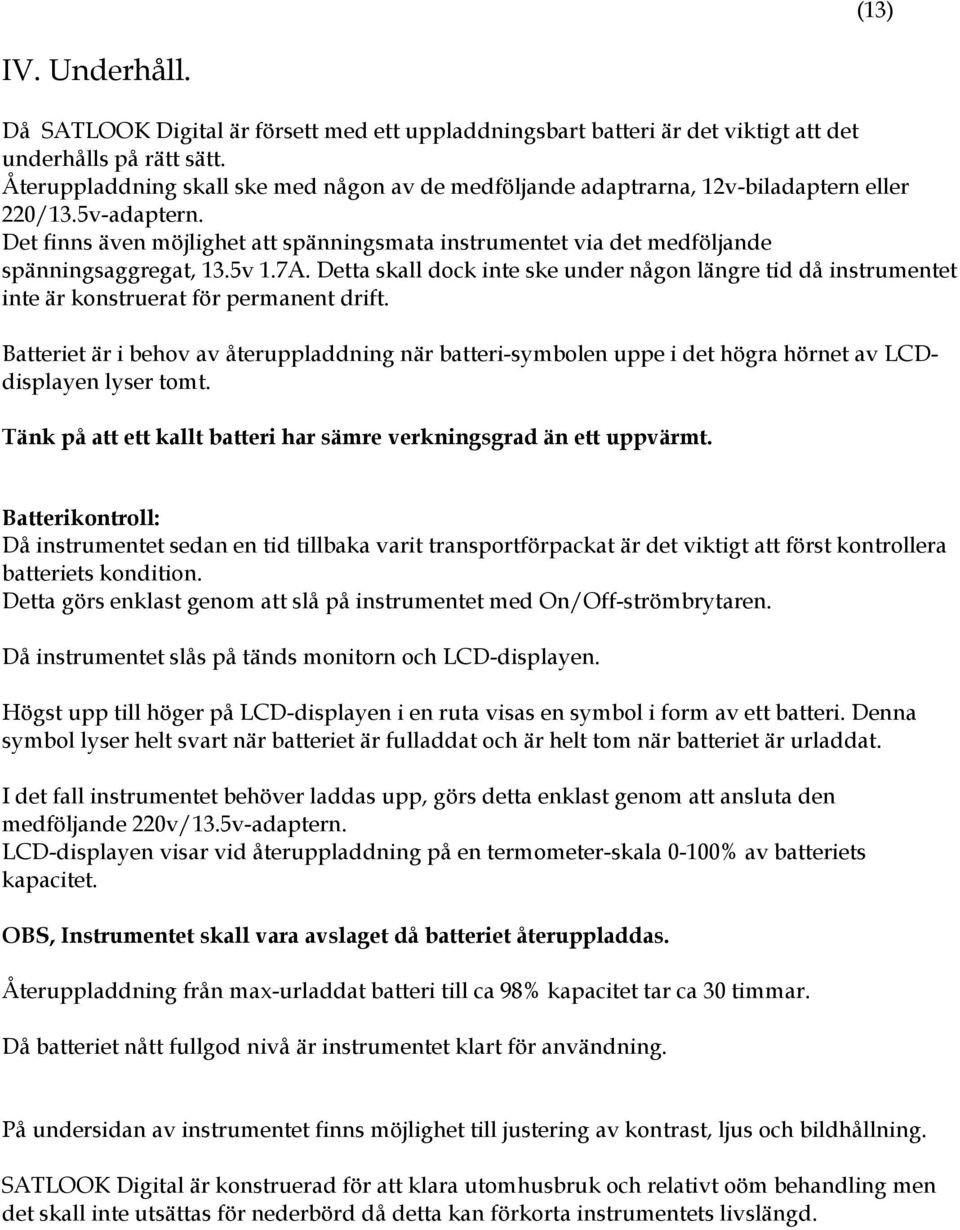 (13)

IV. Underhåll.

Då SATLOOK Digital är försett med ett uppladdningsbart batteri är det viktigt att det underhålls på rätt sätt.
Återuppladdning skall ske med någon av de medföljande adaptrarna, 12v-biladaptern eller 220/13.5v-adaptern.
Det finns även möjlighet att spänningsmata instrumentet via det medföljande spänningsaggregat, 13.5v 1.7A. Detta skall dock inte ske under någon längre tid då instrumentet inte är konstruerat för permanent drift.

Batteriet är i behov av återuppladdning när batteri-symbolen uppe i det högra hörnet av LCD-displayen lyser tomt.

Tänk på att ett kallt batteri har sämre verkningsgrad än ett uppvärmt.

Batterikontroll:
Då instrumentet sedan en tid tillbaka varit transportförpackat är det viktigt att först kontrollera batteriets kondition.
Detta görs enklast genom att slå på instrumentet med On/Off-strömbrytaren.

Då instrumentet slås på tänds monitorn och LCD-displayen.

Högst upp till höger på LCD-displayen i en ruta visas en symbol i form av ett batteri. Denna symbol lyser helt svart när batteriet är fulladdat och är helt tom när batteriet är urladdat.

I det fall instrumentet behöver laddas upp, görs detta enklast genom att ansluta den medföljande 220v/13.5v-adaptern.
LCD-displayen visar vid återuppladdning på en termometer-skala 0-100% av batteriets kapacitet.

OBS, Instrumentet skall vara avslaget då batteriet återuppladdas.

Återuppladdning från max-urladdat batteri till ca 98% kapacitet tar ca 30 timmar.

Då batteriet nått fullgod nivå är instrumentet klart för användning.

På undersidan av instrumentet finns möjlighet till justering av kontrast, ljus och bildhållning.

SATLOOK Digital är konstruerad för att klara utomhusbruk och relativt oöm behandling men det skall inte utsättas för nederbörd då detta kan förkorta instrumentets livslängd.